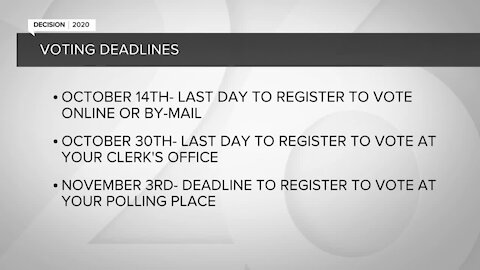 DECISION | 2020

VOTING DEADLINES

• OCTOBER 14TH- LAST DAY TO REGISTER TO VOTE ONLINE OR BY-MAIL

• OCTOBER 30TH- LAST DAY TO REGISTER TO VOTE AT YOUR CLERK'S OFFICE

• NOVEMBER 3RD- DEADLINE TO REGISTER TO VOTE AT YOUR POLLING PLACE